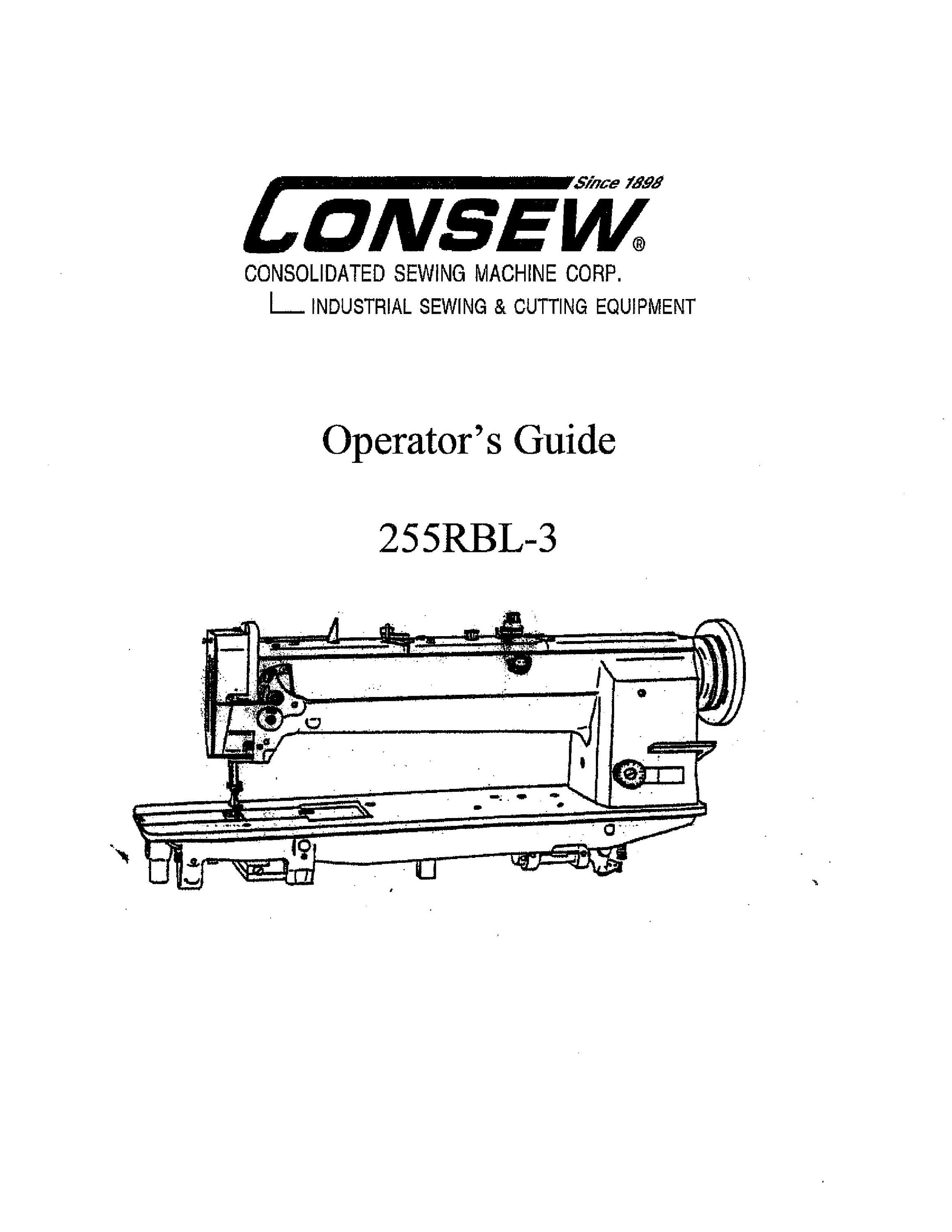 Since 1898

CONSEW®

CONSOLIDATED SEWING MACHINE CORP.

INDUSTRIAL SEWING & CUTTING EQUIPMENT

Operator's Guide

255RBL-3